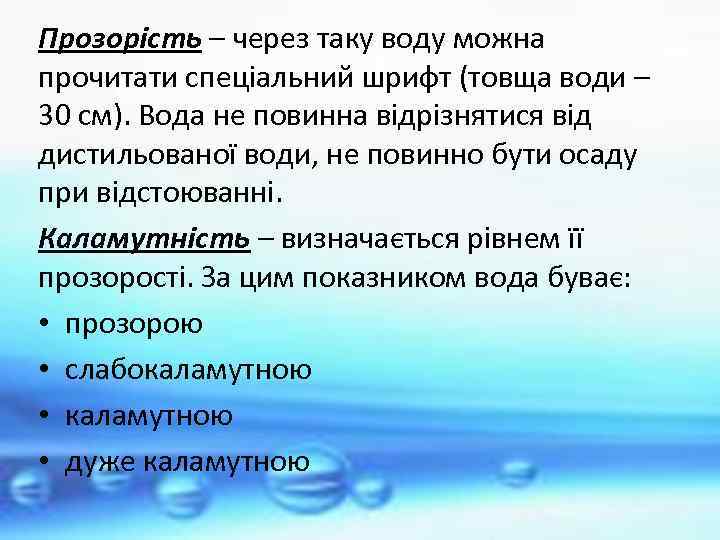 Прозорість – через таку воду можна прочитати спеціальний шрифт (товща води – 30 см). Вода не повинна відрізнятися від дистильованої води, не повинно бути осаду при відстоюванні.

Каламутність – визначається рівнем її прозорості. За цим показником вода буває:

• прозорою
• слабокаламутною
• каламутною
• дуже каламутною